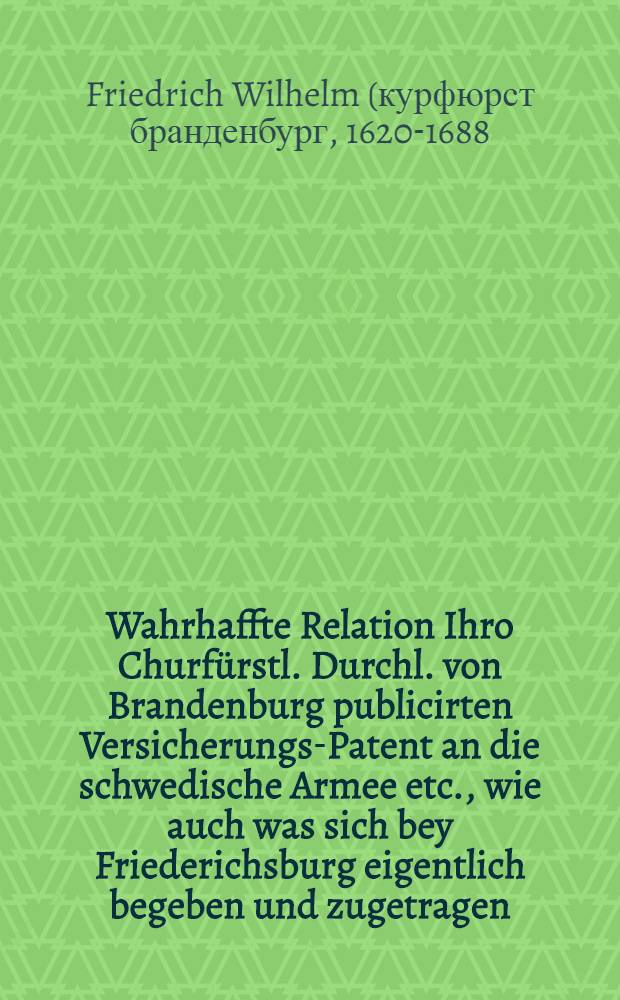 Friedrich Wilhelm (курфюрст бранденбург, 1620-1688

Wahrhaffte Relation Ihro Churfürstl. Durchl. von Brandenburg publicirten Versicherungs-Patent an die schwedische Armee etc., wie auch was sich bey Friederichsburg eigentlich begeben und zugetragen